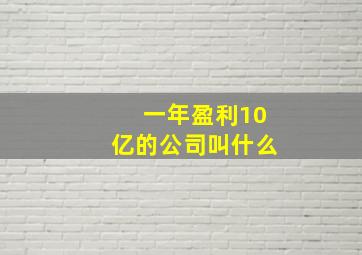 一年盈利10亿的公司叫什么